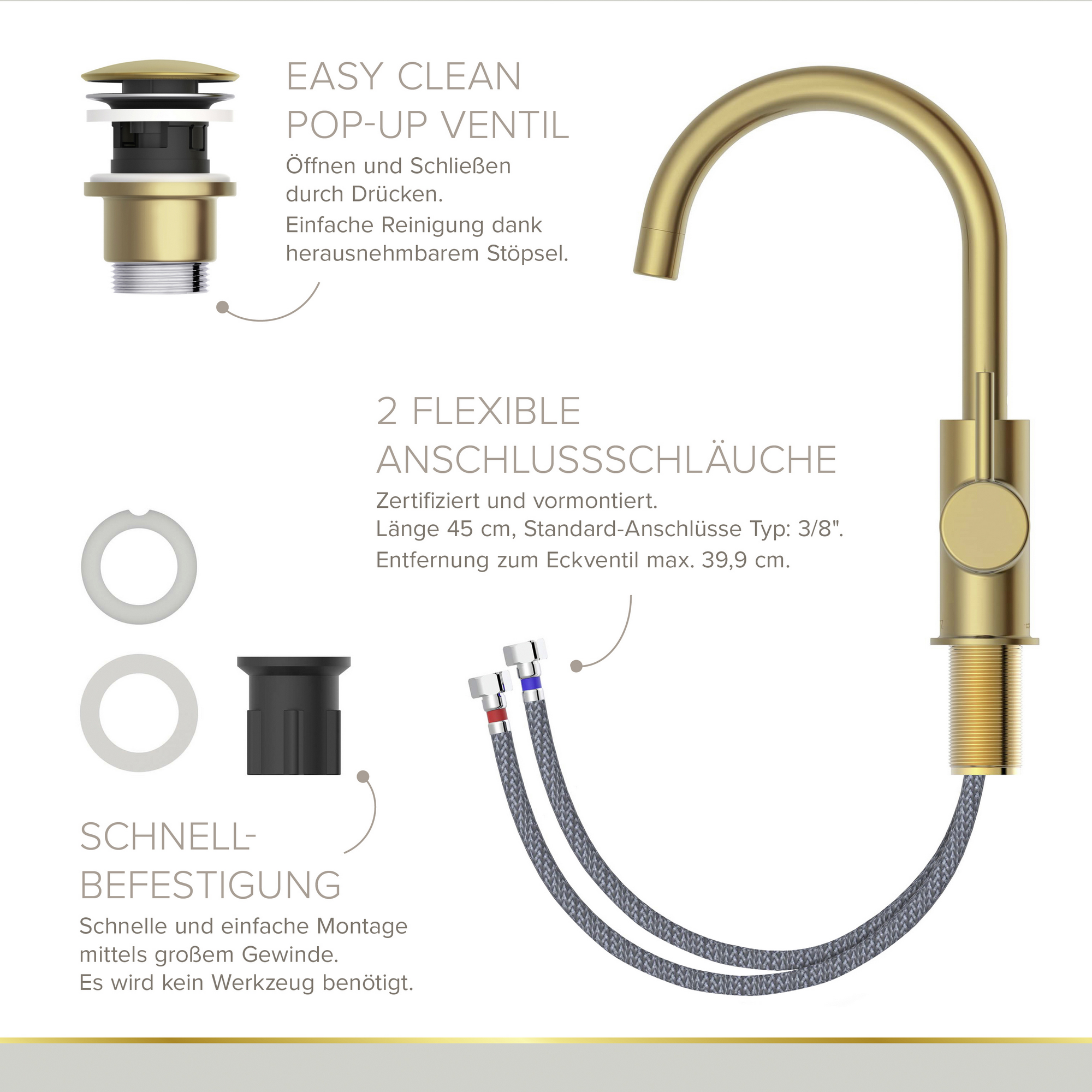 EASY CLEAN
POP-UP VENTIL

Öffnen und Schließen durch Drücken.

Einfache Reinigung dank herausnehmbarem Stöpsel.

2 FLEXIBLE
ANSCHLUSSSCHLÄUCHE

Zertifiziert und vormontiert.

Länge 45 cm, Standard-Anschlüsse Typ: 3/8".

Entfernung zum Eckventil max. 39,9 cm.

SCHNELL-
BEFESTIGUNG

Schnelle und einfache Montage mittels großem Gewinde.

Es wird kein Werkzeug benötigt.